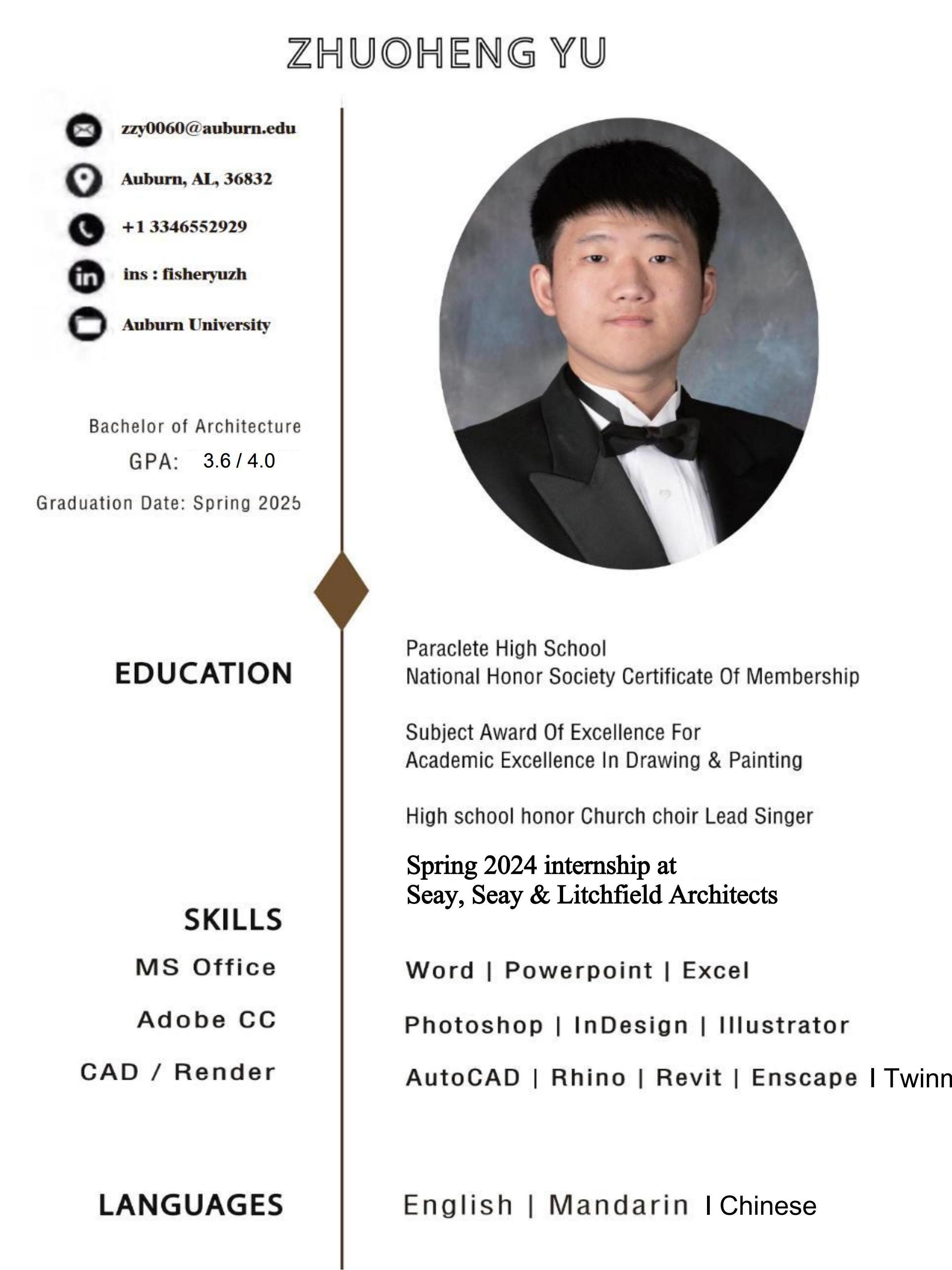 ZHUOHENG YU

zzy0060@auburn.edu

Auburn, AL, 36832

+1 3346552929

ins : fisheryuzh

Auburn University

Bachelor of Architecture

GPA: 3.6 / 4.0

Graduation Date: Spring 2025

EDUCATION

Paraclete High School
National Honor Society Certificate Of Membership

Subject Award Of Excellence For
Academic Excellence In Drawing & Painting

High school honor Church choir Lead Singer

Spring 2024 internship at
Seay, Seay & Litchfield Architects

SKILLS

MS Office

Word | Powerpoint | Excel

Adobe CC

Photoshop | InDesign | Illustrator

CAD / Render

AutoCAD | Rhino | Revit | Enscape I Twinn

LANGUAGES

English | Mandarin I Chinese